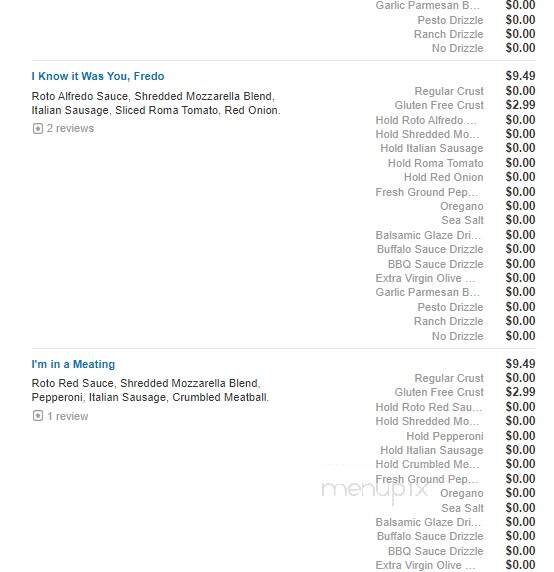 Garlic Parmesan B... $0.00
Pesto Drizzle $0.00
Ranch Drizzle $0.00
No Drizzle $0.00

I Know it Was You, Fredo

Roto Alfredo Sauce, Shredded Mozzarella Blend, Italian Sausage, Sliced Roma Tomato, Red Onion.

2 reviews

$9.49
Regular Crust $0.00
Gluten Free Crust $2.99
Hold Roto Alfredo ... $0.00
Hold Shredded Mo... $0.00
Hold Italian Sausage $0.00
Hold Roma Tomato $0.00
Hold Red Onion $0.00
Fresh Ground Pep... $0.00
Oregano $0.00
Sea Salt $0.00
Balsamic Glaze Dri... $0.00
Buffalo Sauce Drizzle $0.00
BBQ Sauce Drizzle $0.00
Extra Virgin Olive ... $0.00
Garlic Parmesan B... $0.00
Pesto Drizzle $0.00
Ranch Drizzle $0.00
No Drizzle $0.00

I'm in a Meating

Roto Red Sauce, Shredded Mozzarella Blend, Pepperoni, Italian Sausage, Crumbled Meatball.

1 review

$9.49
Regular Crust $0.00
Gluten Free Crust $2.99
Hold Roto Red Sau... $0.00
Hold Shredded Mo... $0.00
Hold Pepperoni $0.00
Hold Italian Sausage $0.00
Hold Crumbled Me... $0.00
Fresh Ground Pep... $0.00
Oregano $0.00
Sea Salt $0.00
Balsamic Glaze Dri... $0.00
Buffalo Sauce Drizzle $0.00
BBQ Sauce Drizzle $0.00
Extra Virgin Olive ... $0.00

menupix